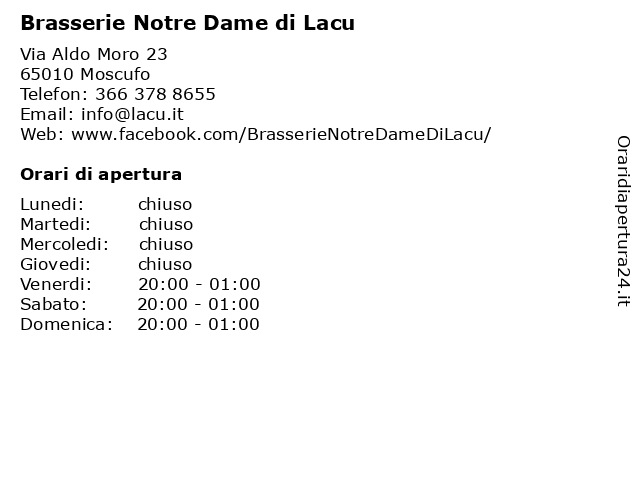 Brasserie Notre Dame di Lacu

Via Aldo Moro 23
65010 Moscufo
Telefon: 366 378 8655
Email: info@lacu.it
Web: www.facebook.com/BrasserieNotreDameDiLacu/

Orari di apertura

| | |
|---|---|
| Lunedi: | chiuso |
| Martedi: | chiuso |
| Mercoledi: | chiuso |
| Giovedi: | chiuso |
| Venerdi: | 20:00 - 01:00 |
| Sabato: | 20:00 - 01:00 |
| Domenica: | 20:00 - 01:00 |

Oraridiapertura24.it